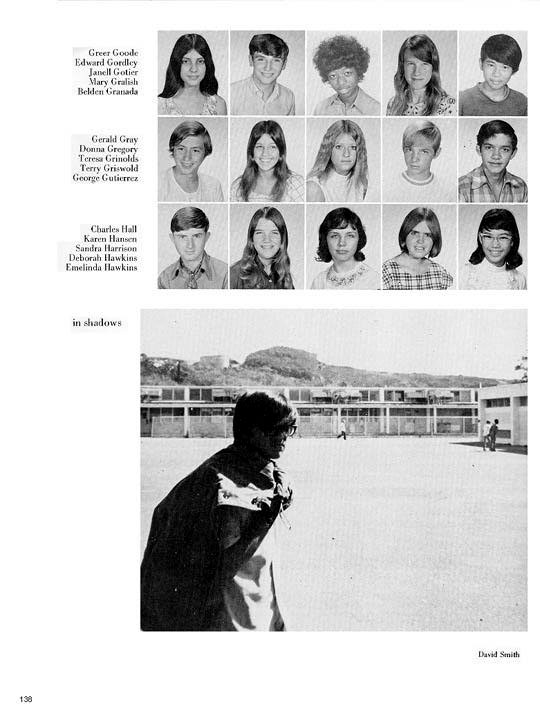 Greer Goode
Edward Gordley
Janell Gotier
Mary Gralish
Belden Granada

Gerald Gray
Donna Gregory
Teresa Grimolds
Terry Griswold
George Gutierrez

Charles Hall
Karen Hansen
Sandra Harrison
Deborah Hawkins
Emelinda Hawkins

in shadows

David Smith

138